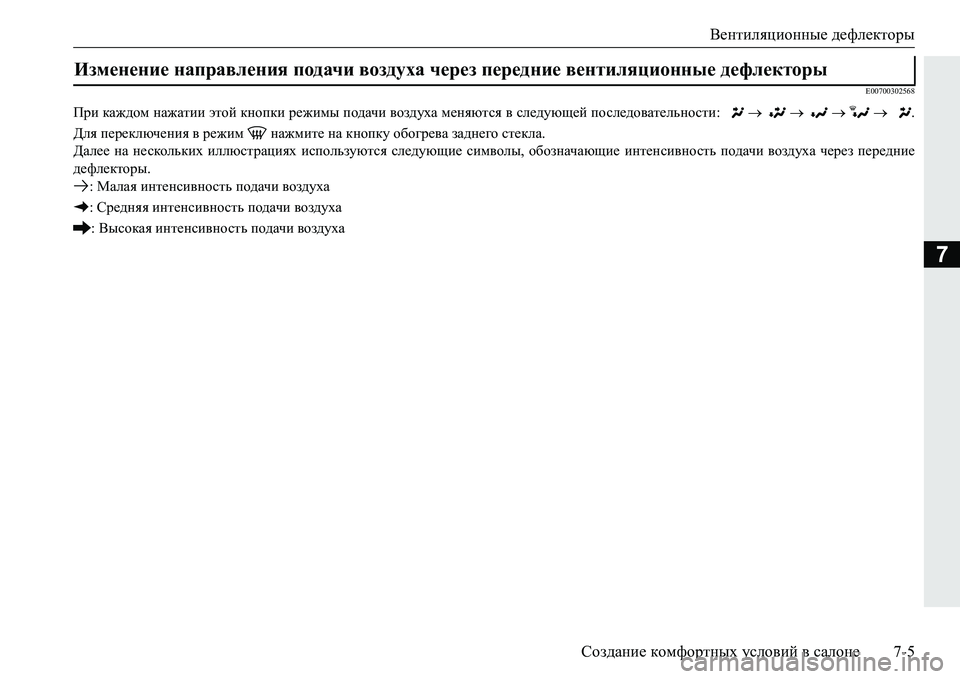 Вентиляционные дефлекторы

Изменение направления подачи воздуха через передние вентиляционные дефлекторы

E00700302568

При каждом нажатии этой кнопки режимы подачи воздуха меняются в следующей последовательности: → → → → .

Для переключения в режим нажмите на кнопку обогрева заднего стекла.

Далее на нескольких иллюстрациях используются следующие символы, обозначающие интенсивность подачи воздуха через передние дефлекторы.

: Малая интенсивность подачи воздуха

: Средняя интенсивность подачи воздуха

: Высокая интенсивность подачи воздуха

7

Создание комфортных условий в салоне 7-5

carmanualsonline.info